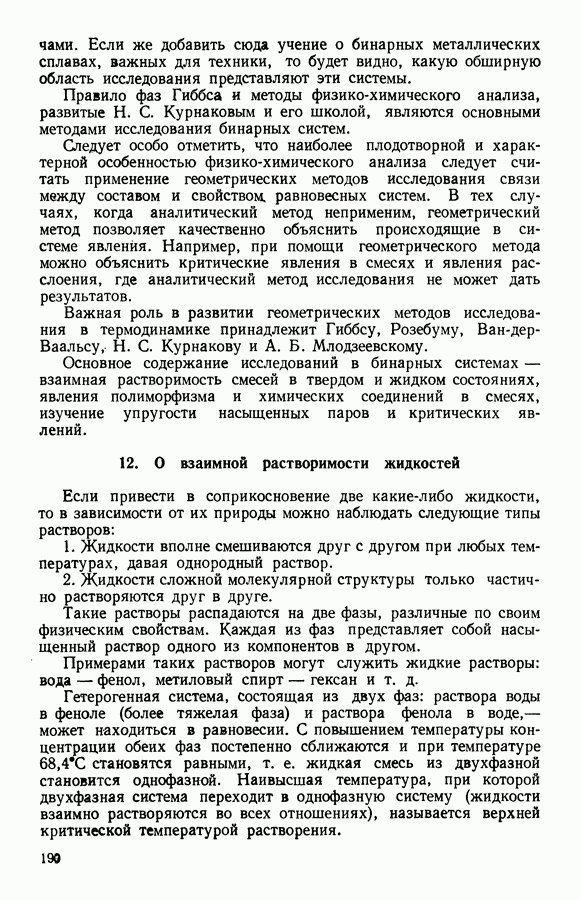 чами. Если же добавить сюда учение о бинарных металлических сплавах, важных для техники, то будет видно, какую обширную область исследования представляют эти системы.

Правило фаз Гиббса и методы физико-химического анализа, развитые Н. С. Курнаковым и его школой, являются основными методами исследования бинарных систем.

Следует особо отметить, что наиболее плодотворной и характерной особенностью физико-химического анализа следует считать применение геометрических методов исследования связи между составом и свойством равновесных систем. В тех случаях, когда аналитический метод неприменим, геометрический метод позволяет качественно объяснить происходящие в системе явления. Например, при помощи геометрического метода можно объяснить критические явления в смесях и явления расслоения, где аналитический метод исследования не может дать результатов.

Важная роль в развитии геометрических методов исследования в термодинамике принадлежит Гиббсу, Розебуму, Ван-дер-Ваальсу, Н. С. Курнакову и А. Б. Млодзеевскому.

Основное содержание исследований в бинарных системах — взаимная растворимость смесей в твердом и жидком состояниях, явления полиморфизма и химических соединений в смесях, изучение упругости насыщенных паров и критических явлений.

12. О взаимной растворимости жидкостей

Если привести в соприкосновение две какие-либо жидкости, то в зависимости от их природы можно наблюдать следующие типы растворов:

1. Жидкости вполне смешиваются друг с другом при любых температурах, давая однородный раствор.

2. Жидкости сложной молекулярной структуры только частично растворяются друг в друге.

Такие растворы распадаются на две фазы, различные по своим физическим свойствам. Каждая из фаз представляет собой насыщенный раствор одного из компонентов в другом.

Примерами таких растворов могут служить жидкие растворы: вода — фенол, метиловый спирт — гексан и т. д.

Гетерогенная система, состоящая из двух фаз: раствора воды в феноле (более тяжелая фаза) и раствора фенола в воде,— может находиться в равновесии. С повышением температуры концентрации обеих фаз постепенно сближаются и при температуре 68,4°С становятся равными, т. е. жидкая смесь из двухфазной становится однофазной. Наивысшая температура, при которой двухфазная система переходит в однофазную систему (жидкости взаимно растворяются во всех отношениях), называется верхней критической температурой растворения.

190